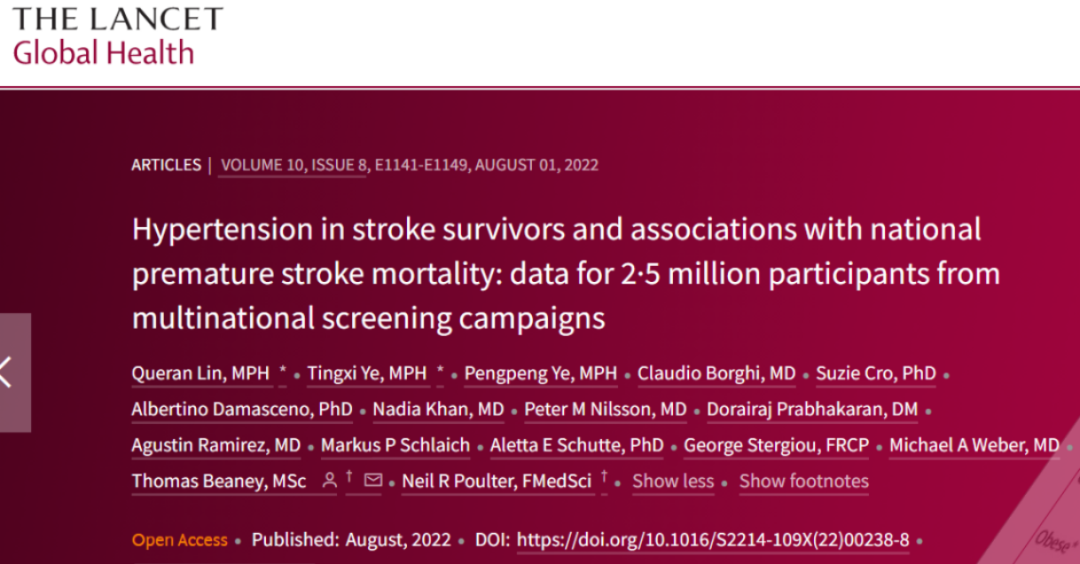 THE LANCET
Global Health

ARTICLES | VOLUME 10, ISSUE 8, E1141-E1149, AUGUST 01, 2022

Hypertension in stroke survivors and associations with national premature stroke mortality: data for 2·5 million participants from multinational screening campaigns

Queran Lin, MPH * • Tingxi Ye, MPH * • Pengpeng Ye, MPH • Claudio Borghi, MD • Suzie Cro, PhD • Albertino Damasceno, PhD • Nadia Khan, MD • Peter M Nilsson, MD • Dorairaj Prabhakaran, DM • Agustin Ramirez, MD • Markus P Schlaich • Aletta E Schutte, PhD • George Stergiou, FRCP • Michael A Weber, MD • Thomas Beaney, MSc † • Neil R Poulter, FMedSci † • Show less • Show footnotes

Open Access • Published: August, 2022 • DOI: https://doi.org/10.1016/S2214-109X(22)00238-8 •

Obese